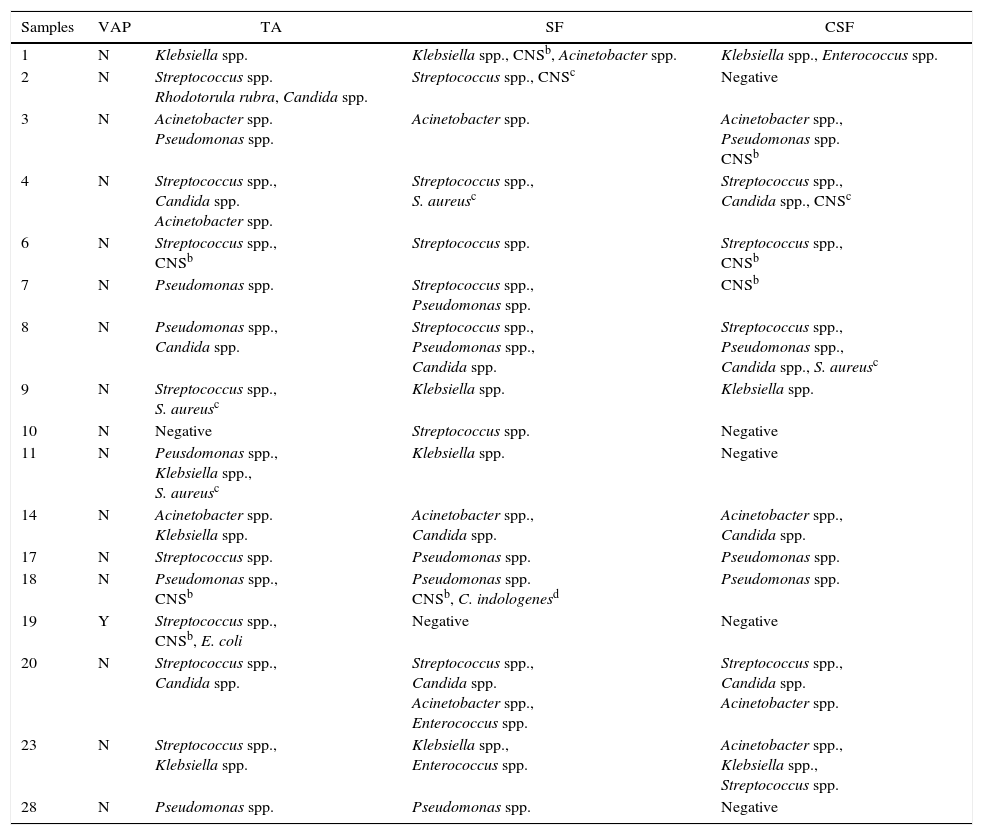 | Samples | VAP | TA | SF | CSF |
|---|---|---|---|---|
| 1 | N | Klebsiella spp. | Klebsiella spp., CNS$^b$, Acinetobacter spp. | Klebsiella spp., Enterococcus spp. |
| 2 | N | Streptococcus spp. Rhodotorula rubra, Candida spp. | Streptococcus spp., CNS$^c$ | Negative |
| 3 | N | Acinetobacter spp. Pseudomonas spp. | Acinetobacter spp. | Acinetobacter spp., Pseudomonas spp. CNS$^b$ |
| 4 | N | Streptococcus spp., Candida spp. Acinetobacter spp. | Streptococcus spp., S. aureus$^c$ | Streptococcus spp., Candida spp., CNS$^c$ |
| 6 | N | Streptococcus spp., CNS$^b$ | Streptococcus spp. | Streptococcus spp., CNS$^b$ |
| 7 | N | Pseudomonas spp. | Streptococcus spp., Pseudomonas spp. | CNS$^b$ |
| 8 | N | Pseudomonas spp., Candida spp. | Streptococcus spp., Pseudomonas spp., Candida spp. | Streptococcus spp., Pseudomonas spp., Candida spp., S. aureus$^c$ |
| 9 | N | Streptococcus spp., S. aureus$^c$ | Klebsiella spp. | Klebsiella spp. |
| 10 | N | Negative | Streptococcus spp. | Negative |
| 11 | N | Peusdomonas spp., Klebsiella spp., S. aureus$^c$ | Klebsiella spp. | Negative |
| 14 | N | Acinetobacter spp. Klebsiella spp. | Acinetobacter spp., Candida spp. | Acinetobacter spp., Candida spp. |
| 17 | N | Streptococcus spp. | Pseudomonas spp. | Pseudomonas spp. |
| 18 | N | Pseudomonas spp., CNS$^b$ | Pseudomonas spp. CNS$^b$, C. indologenes$^d$ | Pseudomonas spp. |
| 19 | Y | Streptococcus spp., CNS$^b$, E. coli | Negative | Negative |
| 20 | N | Streptococcus spp., Candida spp. | Streptococcus spp., Candida spp. Acinetobacter spp., Enterococcus spp. | Streptococcus spp., Candida spp. Acinetobacter spp. |
| 23 | N | Streptococcus spp., Klebsiella spp. | Klebsiella spp., Enterococcus spp. | Acinetobacter spp., Klebsiella spp., Streptococcus spp. |
| 28 | N | Pseudomonas spp. | Pseudomonas spp. | Negative |